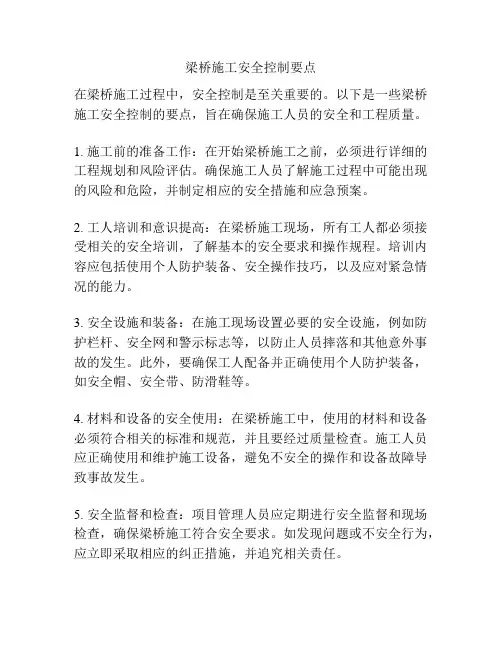 梁桥施工安全控制要点

在梁桥施工过程中，安全控制是至关重要的。以下是一些梁桥施工安全控制的要点，旨在确保施工人员的安全和工程质量。

1. 施工前的准备工作：在开始梁桥施工之前，必须进行详细的工程规划和风险评估。确保施工人员了解施工过程中可能出现的风险和危险，并制定相应的安全措施和应急预案。

2. 工人培训和意识提高：在梁桥施工现场，所有工人都必须接受相关的安全培训，了解基本的安全要求和操作规程。培训内容应包括使用个人防护装备、安全操作技巧，以及应对紧急情况的能力。

3. 安全设施和装备：在施工现场设置必要的安全设施，例如防护栏杆、安全网和警示标志等，以防止人员摔落和其他意外事故的发生。此外，要确保工人配备并正确使用个人防护装备，如安全帽、安全带、防滑鞋等。

4. 材料和设备的安全使用：在梁桥施工中，使用的材料和设备必须符合相关的标准和规范，并且要经过质量检查。施工人员应正确使用和维护施工设备，避免不安全的操作和设备故障导致事故发生。

5. 安全监督和检查：项目管理人员应定期进行安全监督和现场检查，确保梁桥施工符合安全要求。如发现问题或不安全行为，应立即采取相应的纠正措施，并追究相关责任。